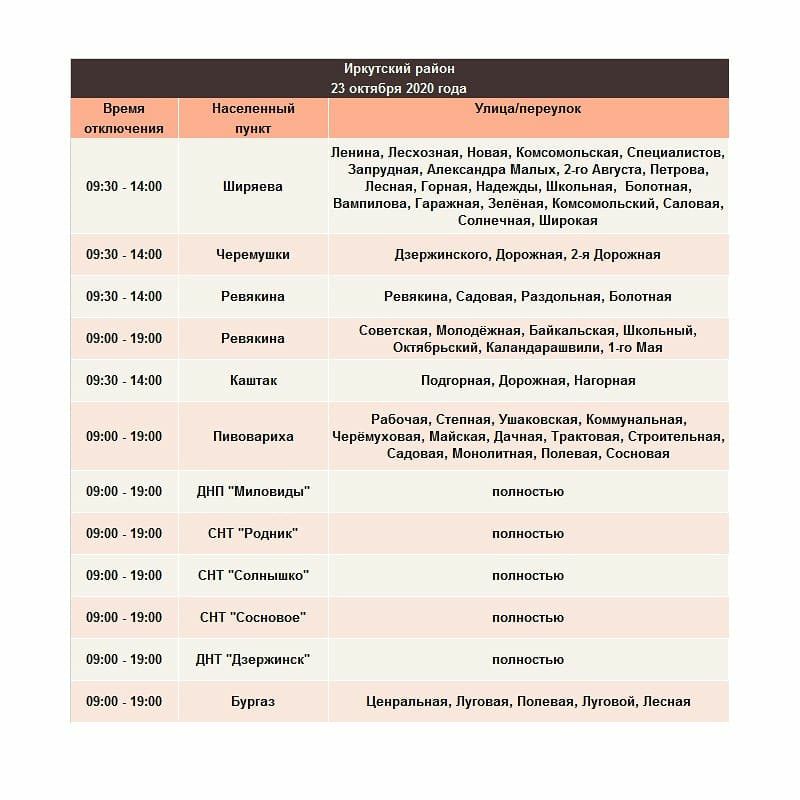 Иркутский район
23 октября 2020 года

| Время отключения | Населенный пункт | Улица/переулок |
|---|---|---|
| 09:30 - 14:00 | Ширяева | Ленина, Лесхозная, Новая, Комсомольская, Специалистов, Запрудная, Александра Малых, 2-го Августа, Петрова, Лесная, Горная, Надежды, Школьная, Болотная, Вампилова, Гаражная, Зелёная, Комсомольский, Саловая, Солнечная, Широкая |
| 09:30 - 14:00 | Черемушки | Дзержинского, Дорожная, 2-я Дорожная |
| 09:30 - 14:00 | Ревякина | Ревякина, Садовая, Раздольная, Болотная |
| 09:00 - 19:00 | Ревякина | Советская, Молодёжная, Байкальская, Школьный, Октябрьский, Каландарашвили, 1-го Мая |
| 09:30 - 14:00 | Каштак | Подгорная, Дорожная, Нагорная |
| 09:00 - 19:00 | Пивовариха | Рабочая, Степная, Ушаковская, Коммунальная, Черёмуховая, Майская, Дачная, Трактовая, Строительная, Садовая, Монолитная, Полевая, Сосновая |
| 09:00 - 19:00 | ДНП "Миловиды" | полностью |
| 09:00 - 19:00 | СНТ "Родник" | полностью |
| 09:00 - 19:00 | СНТ "Солнышко" | полностью |
| 09:00 - 19:00 | СНТ "Сосновое" | полностью |
| 09:00 - 19:00 | ДНТ "Дзержинск" | полностью |
| 09:00 - 19:00 | Бургаз | Ценральная, Луговая, Полевая, Луговой, Лесная |